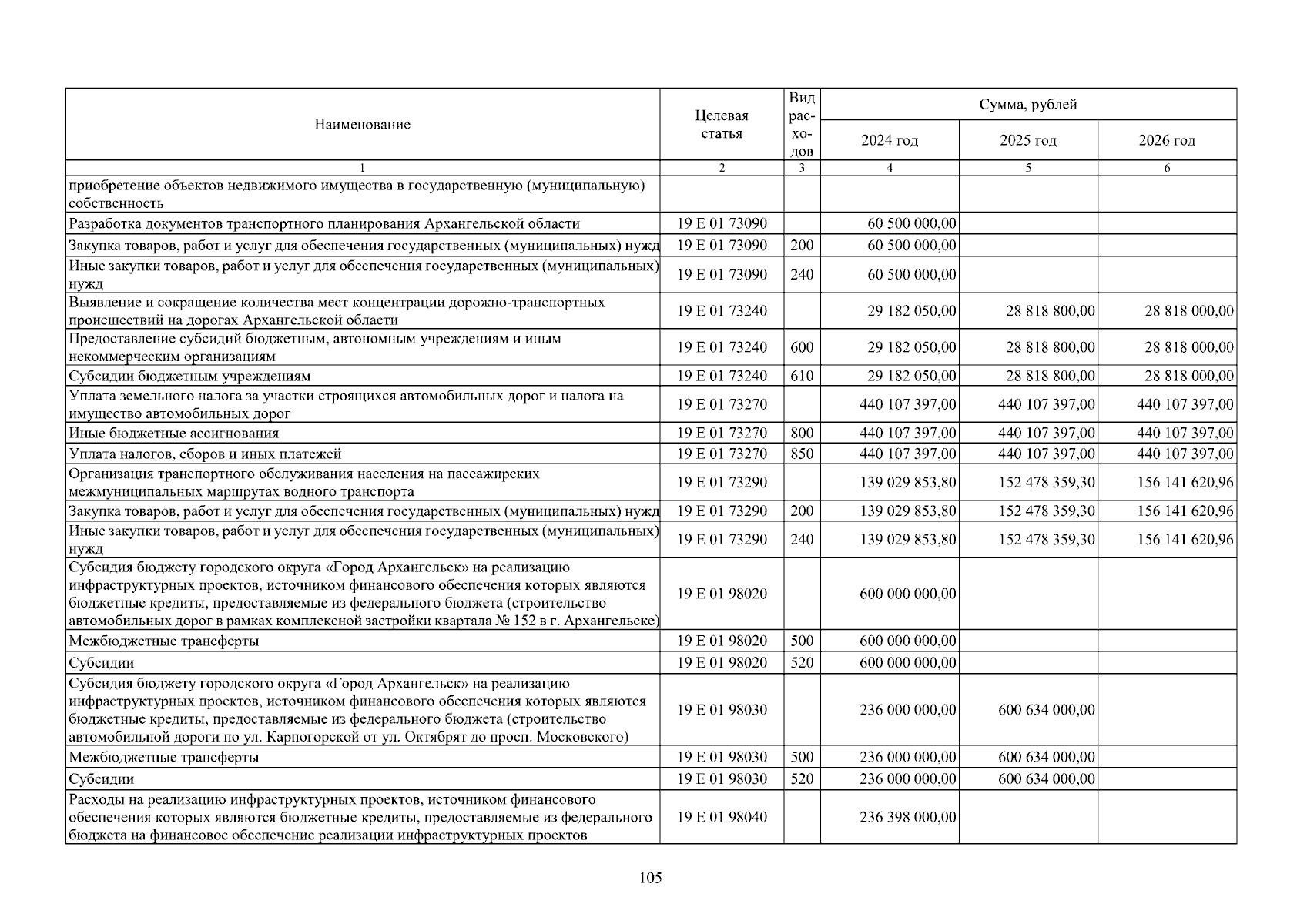 | Наименование | Целевая статья | Вид расходов | Сумма, рублей | | |
|---|---|---|---|---|---|
| | | | 2024 год | 2025 год | 2026 год |
| 1 | 2 | 3 | 4 | 5 | 6 |
| приобретение объектов недвижимого имущества в государственную (муниципальную) собственность | | | | | |
| Разработка документов транспортного планирования Архангельской области | 19 Е 01 73090 | | 60 500 000,00 | | |
| Закупка товаров, работ и услуг для обеспечения государственных (муниципальных) нужд | 19 Е 01 73090 | 200 | 60 500 000,00 | | |
| Иные закупки товаров, работ и услуг для обеспечения государственных (муниципальных) нужд | 19 Е 01 73090 | 240 | 60 500 000,00 | | |
| Выявление и сокращение количества мест концентрации дорожно-транспортных происшествий на дорогах Архангельской области | 19 Е 01 73240 | | 29 182 050,00 | 28 818 800,00 | 28 818 000,00 |
| Предоставление субсидий бюджетным, автономным учреждениям и иным некоммерческим организациям | 19 Е 01 73240 | 600 | 29 182 050,00 | 28 818 800,00 | 28 818 000,00 |
| Субсидии бюджетным учреждениям | 19 Е 01 73240 | 610 | 29 182 050,00 | 28 818 800,00 | 28 818 000,00 |
| Уплата земельного налога за участки строящихся автомобильных дорог и налога на имущество автомобильных дорог | 19 Е 01 73270 | | 440 107 397,00 | 440 107 397,00 | 440 107 397,00 |
| Иные бюджетные ассигнования | 19 Е 01 73270 | 800 | 440 107 397,00 | 440 107 397,00 | 440 107 397,00 |
| Уплата налогов, сборов и иных платежей | 19 Е 01 73270 | 850 | 440 107 397,00 | 440 107 397,00 | 440 107 397,00 |
| Организация транспортного обслуживания населения на пассажирских межмуниципальных маршрутах водного транспорта | 19 Е 01 73290 | | 139 029 853,80 | 152 478 359,30 | 156 141 620,96 |
| Закупка товаров, работ и услуг для обеспечения государственных (муниципальных) нужд | 19 Е 01 73290 | 200 | 139 029 853,80 | 152 478 359,30 | 156 141 620,96 |
| Иные закупки товаров, работ и услуг для обеспечения государственных (муниципальных) нужд | 19 Е 01 73290 | 240 | 139 029 853,80 | 152 478 359,30 | 156 141 620,96 |
| Субсидия бюджету городского округа «Город Архангельск» на реализацию инфраструктурных проектов, источником финансового обеспечения которых являются бюджетные кредиты, предоставляемые из федерального бюджета (строительство автомобильных дорог в рамках комплексной застройки квартала № 152 в г. Архангельске) | 19 Е 01 98020 | | 600 000 000,00 | | |
| Межбюджетные трансферты | 19 Е 01 98020 | 500 | 600 000 000,00 | | |
| Субсидии | 19 Е 01 98020 | 520 | 600 000 000,00 | | |
| Субсидия бюджету городского округа «Город Архангельск» на реализацию инфраструктурных проектов, источником финансового обеспечения которых являются бюджетные кредиты, предоставляемые из федерального бюджета (строительство автомобильной дороги по ул. Карпогорской от ул. Октябрят до просп. Московского) | 19 Е 01 98030 | | 236 000 000,00 | 600 634 000,00 | |
| Межбюджетные трансферты | 19 Е 01 98030 | 500 | 236 000 000,00 | 600 634 000,00 | |
| Субсидии | 19 Е 01 98030 | 520 | 236 000 000,00 | 600 634 000,00 | |
| Расходы на реализацию инфраструктурных проектов, источником финансового обеспечения которых являются бюджетные кредиты, предоставляемые из федерального бюджета на финансовое обеспечение реализации инфраструктурных проектов | 19 Е 01 98040 | | 236 398 000,00 | | |

105